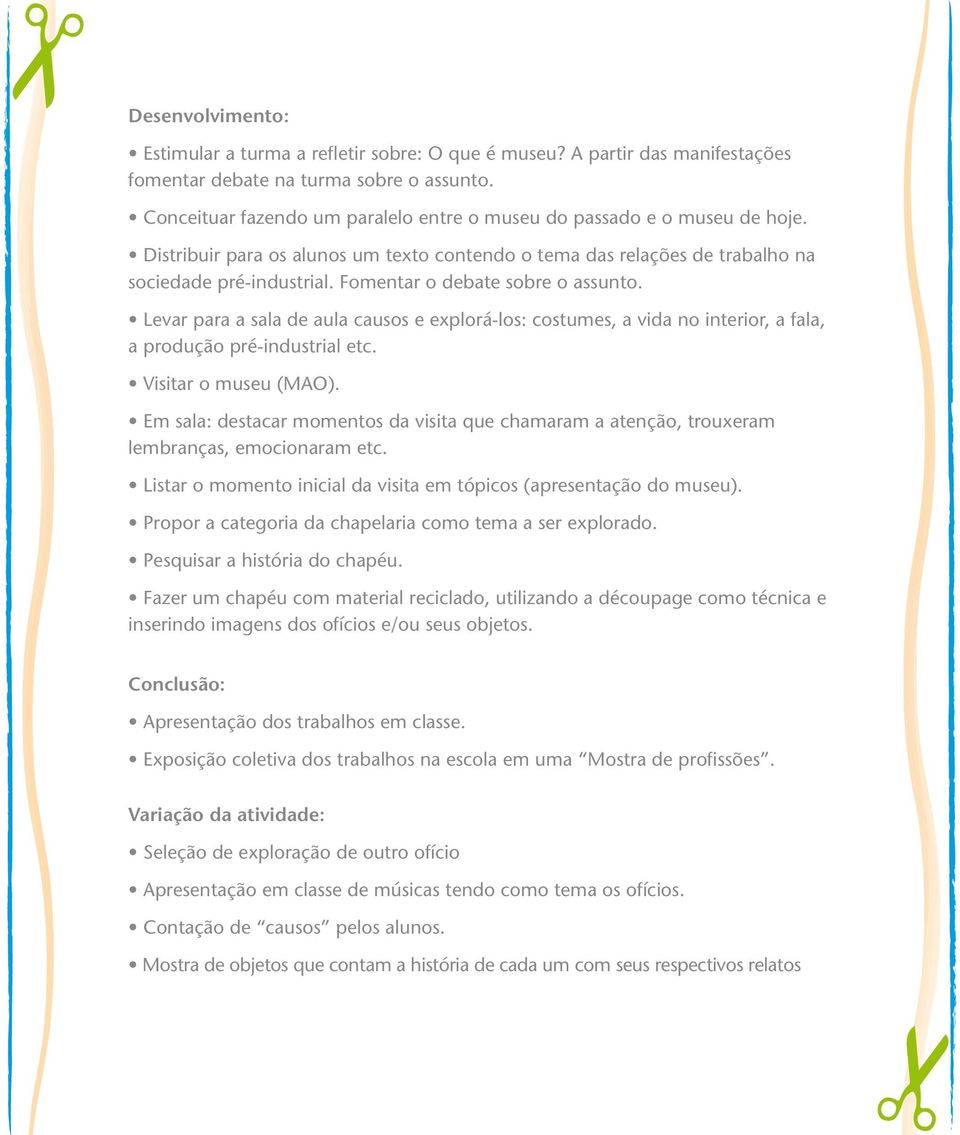 Desenvolvimento:

• Estimular a turma a refletir sobre: O que é museu? A partir das manifestações fomentar debate na turma sobre o assunto.

• Conceituar fazendo um paralelo entre o museu do passado e o museu de hoje.

• Distribuir para os alunos um texto contendo o tema das relações de trabalho na sociedade pré-industrial. Fomentar o debate sobre o assunto.

• Levar para a sala de aula causos e explorá-los: costumes, a vida no interior, a fala, a produção pré-industrial etc.

• Visitar o museu (MAO).

• Em sala: destacar momentos da visita que chamaram a atenção, trouxeram lembranças, emocionaram etc.

• Listar o momento inicial da visita em tópicos (apresentação do museu).

• Propor a categoria da chapelaria como tema a ser explorado.

• Pesquisar a história do chapéu.

• Fazer um chapéu com material reciclado, utilizando a découpage como técnica e inserindo imagens dos ofícios e/ou seus objetos.

Conclusão:

• Apresentação dos trabalhos em classe.

• Exposição coletiva dos trabalhos na escola em uma “Mostra de profissões”.

Variação da atividade:

• Seleção de exploração de outro ofício

• Apresentação em classe de músicas tendo como tema os ofícios.

• Contação de “causos” pelos alunos.

• Mostra de objetos que contam a história de cada um com seus respectivos relatos